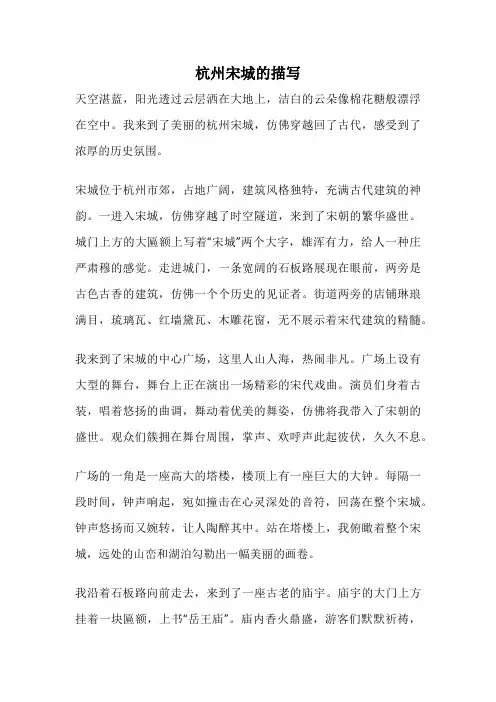 杭州宋城的描写

天空湛蓝，阳光透过云层洒在大地上，洁白的云朵像棉花糖般漂浮在空中。我来到了美丽的杭州宋城，仿佛穿越回了古代，感受到了浓厚的历史氛围。

宋城位于杭州市郊，占地广阔，建筑风格独特，充满古代建筑的神韵。一进入宋城，仿佛穿越了时空隧道，来到了宋朝的繁华盛世。城门上方的大匾额上写着“宋城”两个大字，雄浑有力，给人一种庄严肃穆的感觉。走进城门，一条宽阔的石板路展现在眼前，两旁是古色古香的建筑，仿佛一个个历史的见证者。街道两旁的店铺琳琅满目，琉璃瓦、红墙黛瓦、木雕花窗，无不展示着宋代建筑的精髓。

我来到了宋城的中心广场，这里人山人海，热闹非凡。广场上设有大型的舞台，舞台上正在演出一场精彩的宋代戏曲。演员们身着古装，唱着悠扬的曲调，舞动着优美的舞姿，仿佛将我带入了宋朝的盛世。观众们簇拥在舞台周围，掌声、欢呼声此起彼伏，久久不息。

广场的一角是一座高大的塔楼，楼顶上有一座巨大的大钟。每隔一段时间，钟声响起，宛如撞击在心灵深处的音符，回荡在整个宋城。钟声悠扬而又婉转，让人陶醉其中。站在塔楼上，我俯瞰着整个宋城，远处的山峦和湖泊勾勒出一幅美丽的画卷。

我沿着石板路向前走去，来到了一座古老的庙宇。庙宇的大门上方挂着一块匾额，上书“岳王庙”。庙内香火鼎盛，游客们默默祈祷，